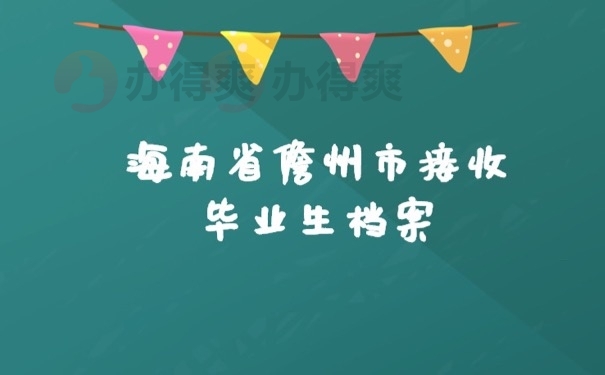 办得爽 办得爽

海南省儋州市接收
毕业生档案